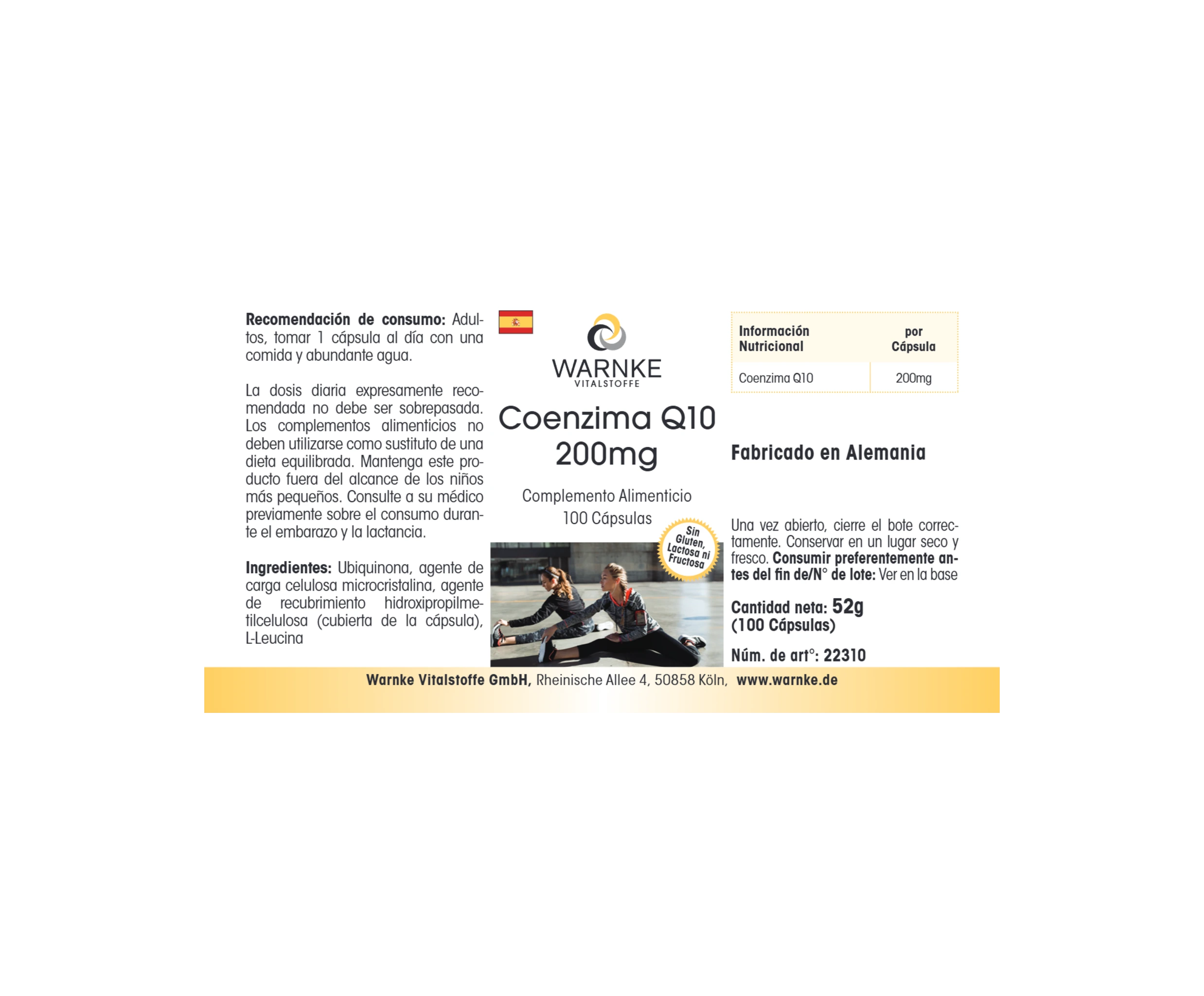 Recomendación de consumo: Adultos, tomar 1 cápsula al día con una comida y abundante agua.

La dosis diaria expresamente recomendada no debe ser sobrepasada. Los complementos alimenticios no deben utilizarse como sustituto de una dieta equilibrada. Mantenga este producto fuera del alcance de los niños más pequeños. Consulte a su médico previamente sobre el consumo durante el embarazo y la lactancia.

Ingredientes: Ubiquinona, agente de carga celulosa microcristalina, agente de recubrimiento hidroxipropilmetilcelulosa (cubierta de la cápsula), L-Leucina

WARNKE
VITALSTOFFE

Coenzima Q10
200mg

Complemento Alimenticio
100 Cápsulas

Sin Gluten, Lactosa ni Fructosa

| Información Nutricional | por Cápsula |
|---|---|
| Coenzima Q10 | 200mg |

Fabricado en Alemania

Una vez abierto, cierre el bote correctamente. Conservar en un lugar seco y fresco. Consumir preferentemente antes del fin de/N° de lote: Ver en la base

Cantidad neta: 52g
(100 Cápsulas)

Núm. de art°: 22310

Warnke Vitalstoffe GmbH, Rheinische Allee 4, 50858 Köln, www.warnke.de